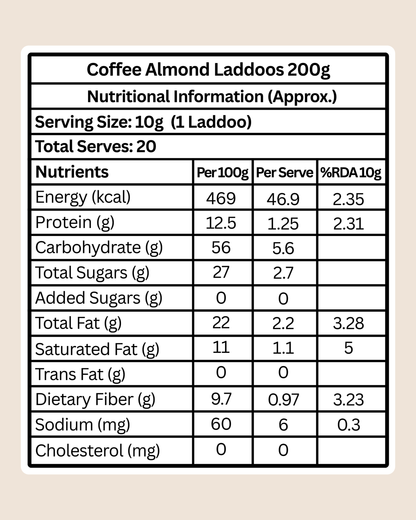 Coffee Almond Laddoos 200g

Nutritional Information (Approx.)

Serving Size: 10g (1 Laddoo)

Total Serves: 20

| Nutrients | Per 100g | Per Serve | %RDA 10g |
|---|---|---|---|
| Energy (kcal) | 469 | 46.9 | 2.35 |
| Protein (g) | 12.5 | 1.25 | 2.31 |
| Carbohydrate (g) | 56 | 5.6 | |
| Total Sugars (g) | 27 | 2.7 | |
| Added Sugars (g) | 0 | 0 | |
| Total Fat (g) | 22 | 2.2 | 3.28 |
| Saturated Fat (g) | 11 | 1.1 | 5 |
| Trans Fat (g) | 0 | 0 | |
| Dietary Fiber (g) | 9.7 | 0.97 | 3.23 |
| Sodium (mg) | 60 | 6 | 0.3 |
| Cholesterol (mg) | 0 | 0 | |